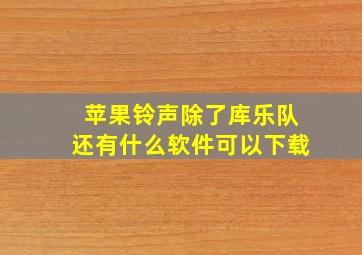 苹果铃声除了库乐队
还有什么软件可以下载